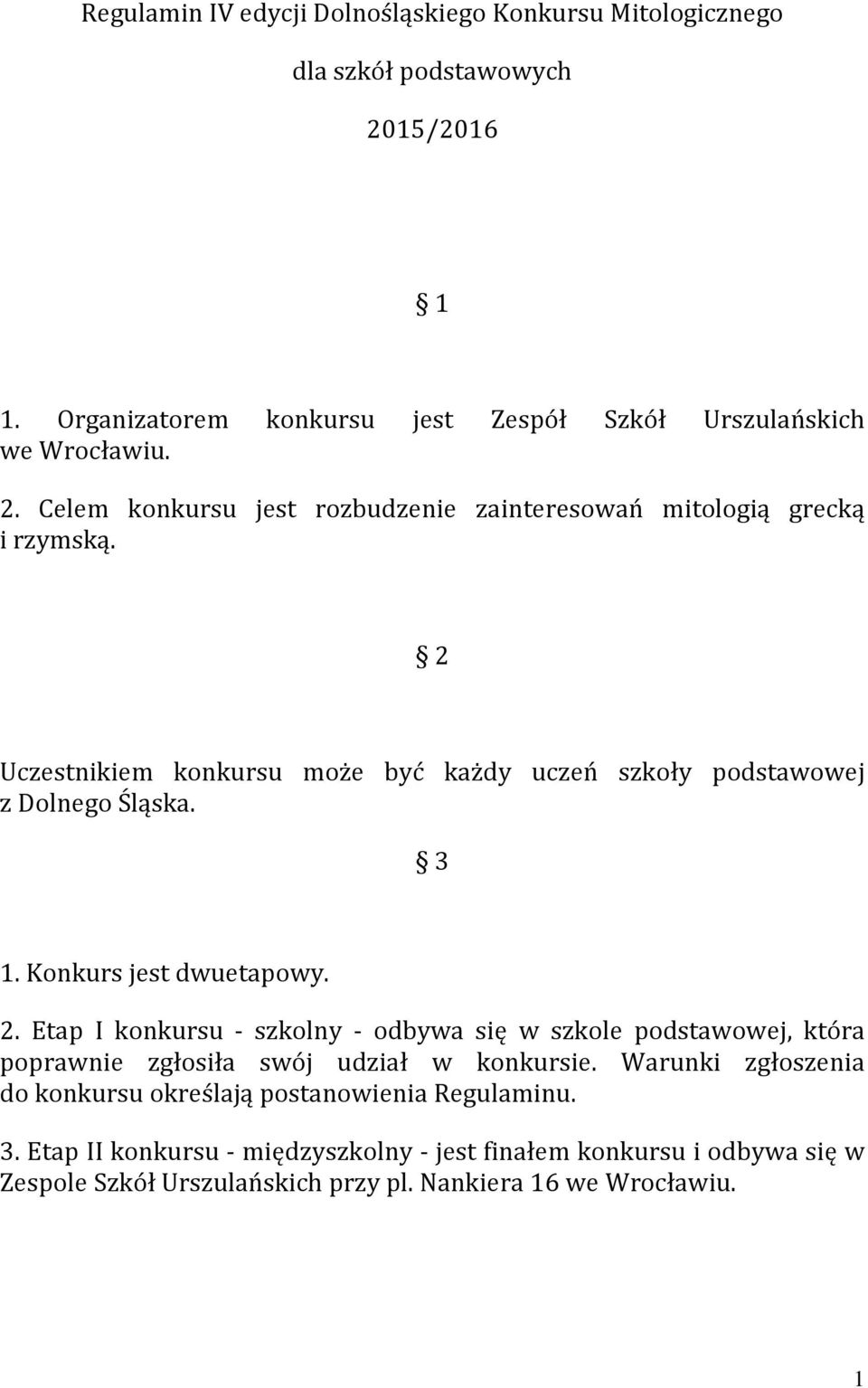 Regulamin IV edycji Dolnośląskiego Konkursu Mitologicznego

dla szkół podstawowych

2015/2016

§ 1

1. Organizatorem konkursu jest Zespół Szkół Urszulańskich we Wrocławiu.

2. Celem konkursu jest rozbudzenie zainteresowań mitologią grecką i rzymską.

§ 2

Uczestnikiem konkursu może być każdy uczeń szkoły podstawowej z Dolnego Śląska.

§ 3

1. Konkurs jest dwuetapowy.

2. Etap I konkursu - szkolny - odbywa się w szkole podstawowej, która poprawnie zgłosiła swój udział w konkursie. Warunki zgłoszenia do konkursu określają postanowienia Regulaminu.

3. Etap II konkursu - międzyszkolny - jest finałem konkursu i odbywa się w Zespole Szkół Urszulańskich przy pl. Nankiera 16 we Wrocławiu.

1